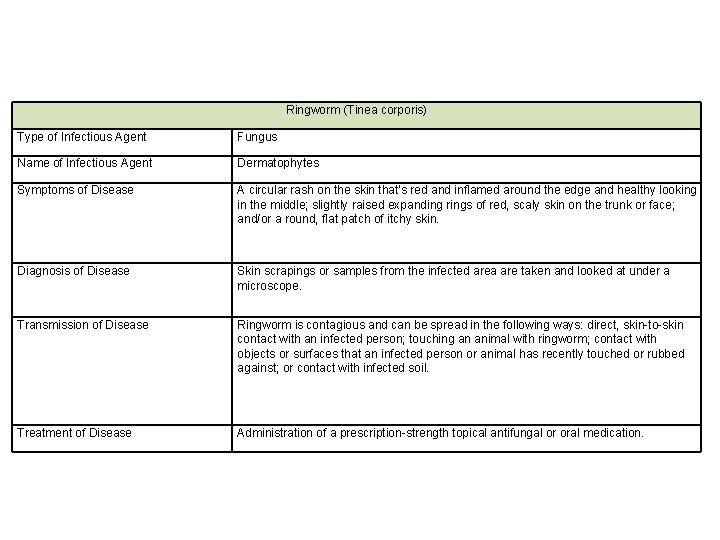 | Ringworm (Tinea corporis) | |
|---|---|
| Type of Infectious Agent | Fungus |
| Name of Infectious Agent | Dermatophytes |
| Symptoms of Disease | A circular rash on the skin that's red and inflamed around the edge and healthy looking in the middle; slightly raised expanding rings of red, scaly skin on the trunk or face; and/or a round, flat patch of itchy skin. |
| Diagnosis of Disease | Skin scrapings or samples from the infected area are taken and looked at under a microscope. |
| Transmission of Disease | Ringworm is contagious and can be spread in the following ways: direct, skin-to-skin contact with an infected person; touching an animal with ringworm; contact with objects or surfaces that an infected person or animal has recently touched or rubbed against; or contact with infected soil. |
| Treatment of Disease | Administration of a prescription-strength topical antifungal or oral medication. |